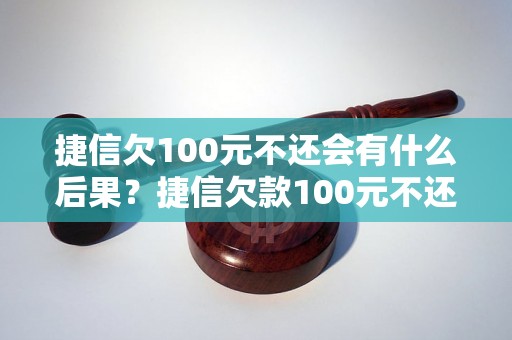 捷信欠100元不还会有什么后果？捷信欠款100元不还